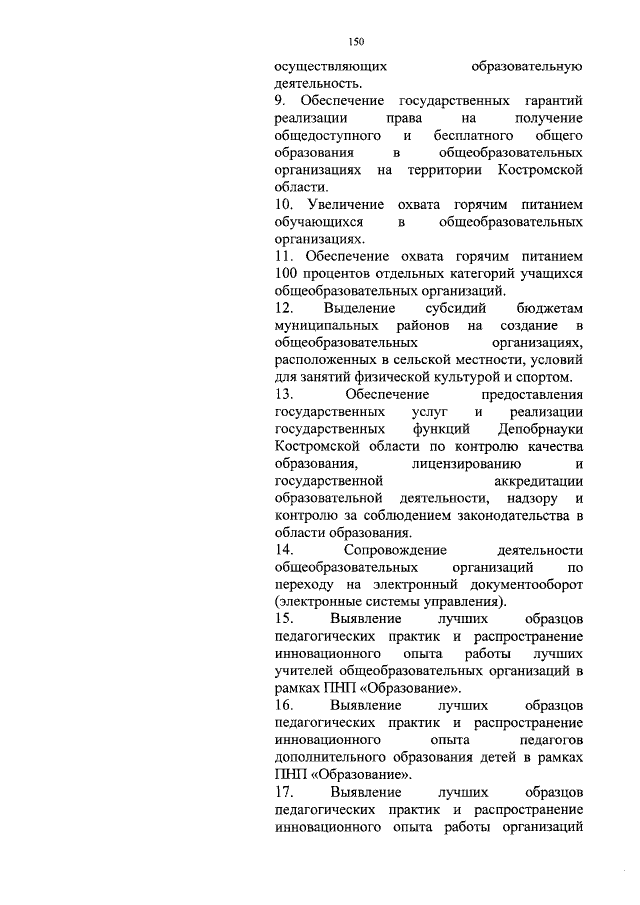 150

осуществляющих образовательную деятельность.

9. Обеспечение государственных гарантий реализации права на получение общедоступного и бесплатного общего образования в общеобразовательных организациях на территории Костромской области.

10. Увеличение охвата горячим питанием обучающихся в общеобразовательных организациях.

11. Обеспечение охвата горячим питанием 100 процентов отдельных категорий учащихся общеобразовательных организаций.

12. Выделение субсидий бюджетам муниципальных районов на создание в общеобразовательных организациях, расположенных в сельской местности, условий для занятий физической культурой и спортом.

13. Обеспечение предоставления государственных услуг и реализации государственных функций Депобрнауки Костромской области по контролю качества образования, лицензированию и государственной аккредитации образовательной деятельности, надзору и контролю за соблюдением законодательства в области образования.

14. Сопровождение деятельности общеобразовательных организаций по переходу на электронный документооборот (электронные системы управления).

15. Выявление лучших образцов педагогических практик и распространение инновационного опыта работы лучших учителей общеобразовательных организаций в рамках ПНП «Образование».

16. Выявление лучших образцов педагогических практик и распространение инновационного опыта педагогов дополнительного образования детей в рамках ПНП «Образование».

17. Выявление лучших образцов педагогических практик и распространение инновационного опыта работы организаций